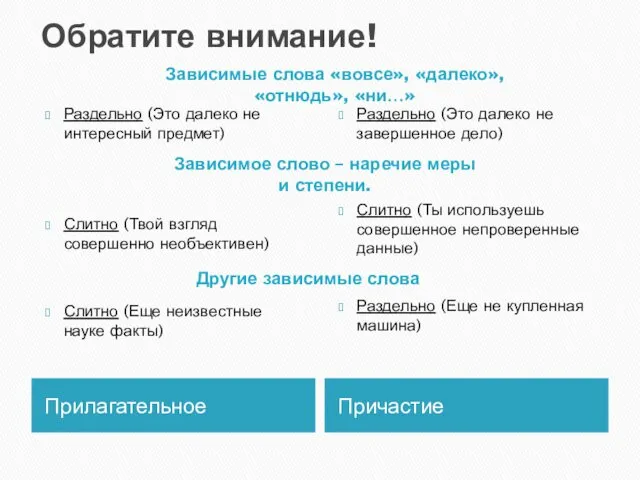 Обратите внимание!

Зависимые слова «вовсе», «далеко», «отнюдь», «ни…»

Раздельно (Это далеко не интересный предмет)

Раздельно (Это далеко не завершенное дело)

Зависимое слово – наречие меры и степени.

Слитно (Твой взгляд совершенно необъективен)

Слитно (Ты используешь совершенное непроверенные данные)

Другие зависимые слова

Слитно (Еще неизвестные науке факты)

Раздельно (Еще не купленная машина)

Прилагательное

Причастие